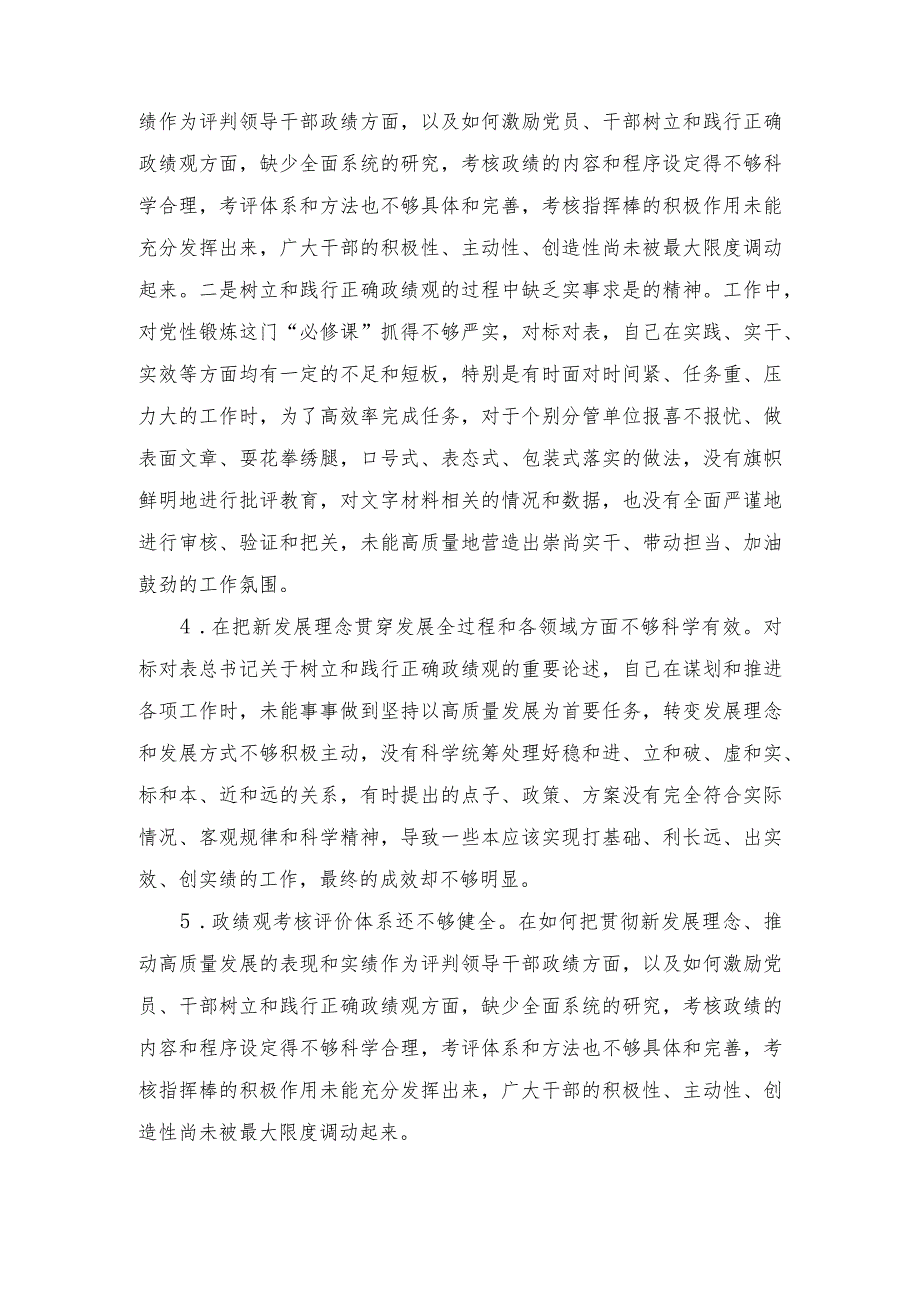 绩作为评判领导干部政绩方面，以及如何激励党员、干部树立和践行正确政绩观方面，缺少全面系统的研究，考核政绩的内容和程序设定得不够科学合理，考评体系和方法也不够具体和完善，考核指挥棒的积极作用未能充分发挥出来，广大干部的积极性、主动性、创造性尚未被最大限度调动起来。二是树立和践行正确政绩观的过程中缺乏实事求是的精神。工作中，对党性锻炼这门“必修课”抓得不够严实，对标对表，自己在实践、实干、实效等方面均有一定的不足和短板，特别是有时面对时间紧、任务重、压力大的工作时，为了高效率完成任务，对于个别分管单位报喜不报忧、做表面文章、耍花拳绣腿，口号式、表态式、包装式落实的做法，没有旗帜鲜明地进行批评教育，对文字材料相关的情况和数据，也没有全面严谨地进行审核、验证和把关，未能高质量地营造出崇尚实干、带动担当、加油鼓劲的工作氛围。

4．在把新发展理念贯穿发展全过程和各领域方面不够科学有效。对标对表总书记关于树立和践行正确政绩观的重要论述，自己在谋划和推进各项工作时，未能事事做到坚持以高质量发展为首要任务，转变发展理念和发展方式不够积极主动，没有科学统筹处理好稳和进、立和破、虚和实、标和本、近和远的关系，有时提出的点子、政策、方案没有完全符合实际情况、客观规律和科学精神，导致一些本应该实现打基础、利长远、出实效、创实绩的工作，最终的成效却不够明显。

5．政绩观考核评价体系还不够健全。在如何把贯彻新发展理念、推动高质量发展的表现和实绩作为评判领导干部政绩方面，以及如何激励党员、干部树立和践行正确政绩观方面，缺少全面系统的研究，考核政绩的内容和程序设定得不够科学合理，考评体系和方法也不够具体和完善，考核指挥棒的积极作用未能充分发挥出来，广大干部的积极性、主动性、创造性尚未被最大限度调动起来。